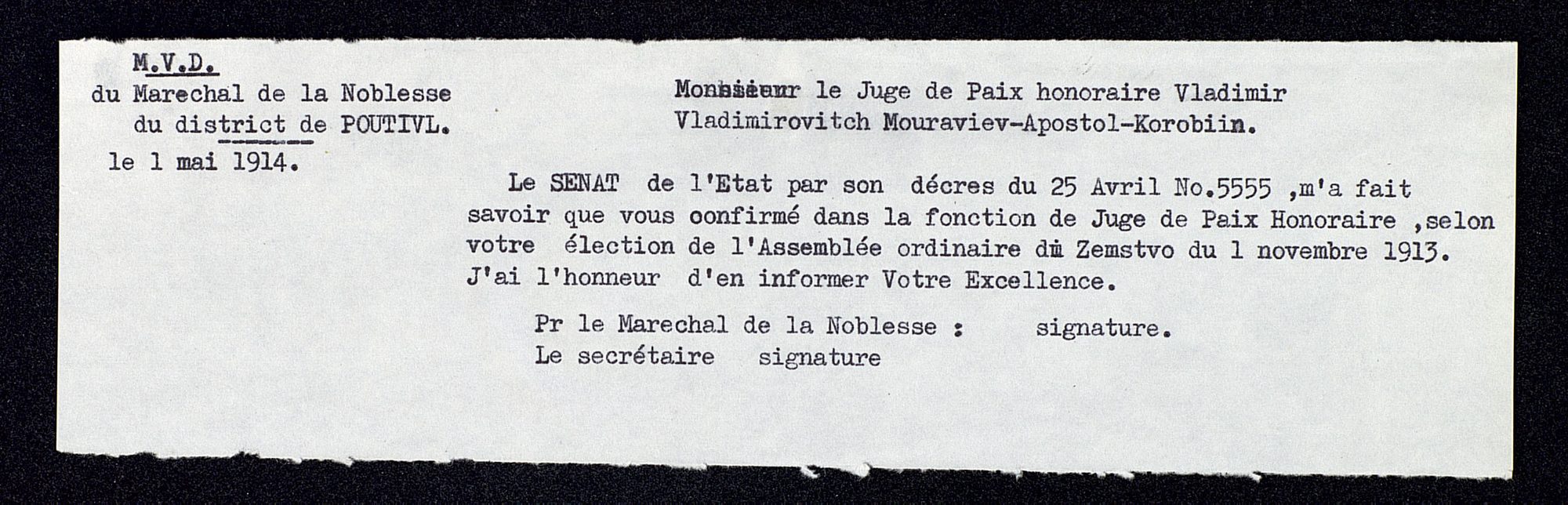 M.V.D.
du Marechal de la Noblesse
du district de POUTIVL.
le 1 mai 1914.

Monsieur le Juge de Paix honoraire Vladimir Vladimirovitch Mouraviev-Apostol-Korobiin.

Le SENAT de l'Etat par son décres du 25 Avril No.5555 ,m'a fait savoir que vous confirmé dans la fonction de Juge de Paix Honoraire ,selon votre élection de l'Assemblée ordinaire du Zemstvo du 1 novembre 1913. J'ai l'honneur d'en informer Votre Excellence.

Pr le Marechal de la Noblesse : signature.
Le secrétaire signature